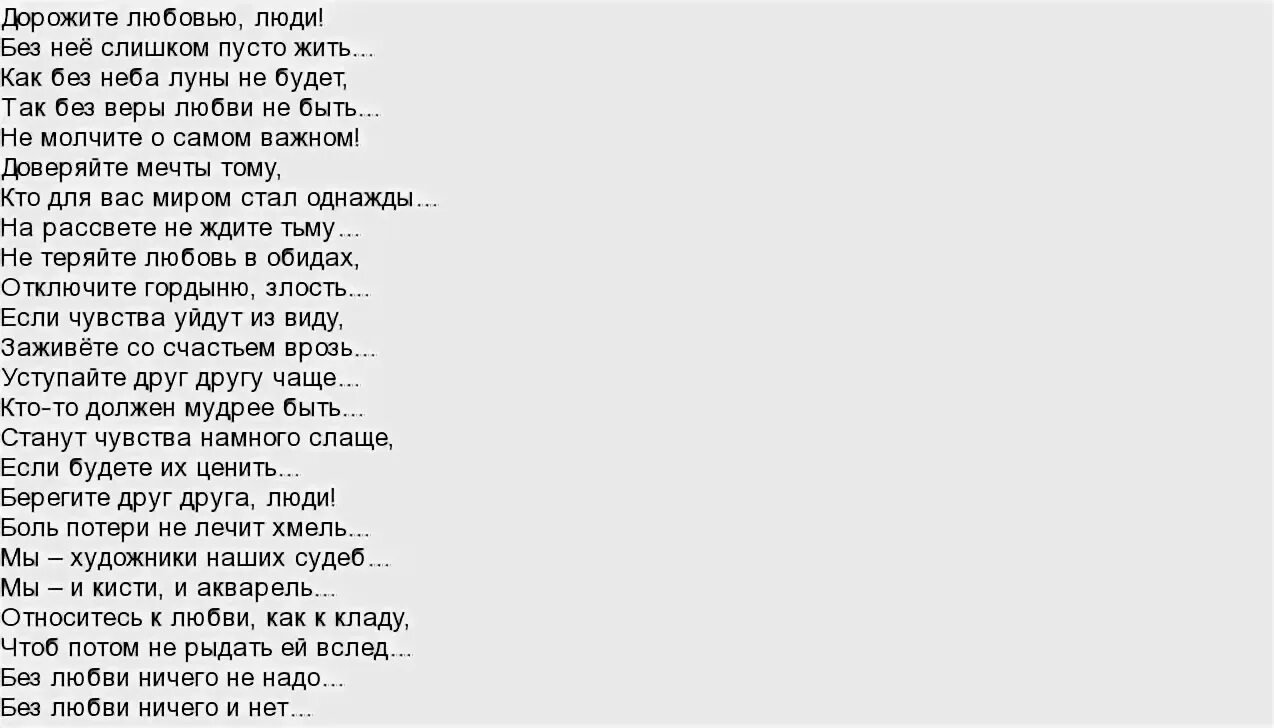 Дорожите любовью, люди!
Без неё слишком пусто жить…
Как без неба луны не будет,
Так без веры любви не быть…
Не молчите о самом важном!
Доверяйте мечты тому,
Кто для вас миром стал однажды…
На рассвете не ждите тьму…
Не теряйте любовь в обидах,
Отключите гордыню, злость…
Если чувства уйдут из виду,
Заживёте со счастьем врозь…
Уступайте друг другу чаще…
Кто-то должен мудрее быть…
Станут чувства намного слаще,
Если будете их ценить…
Берегите друг друга, люди!
Боль потери не лечит хмель…
Мы – художники наших судеб…
Мы – и кисти, и акварель…
Относитесь к любви, как к кладу,
Чтоб потом не рыдать ей вслед…
Без любви ничего не надо…
Без любви ничего и нет…